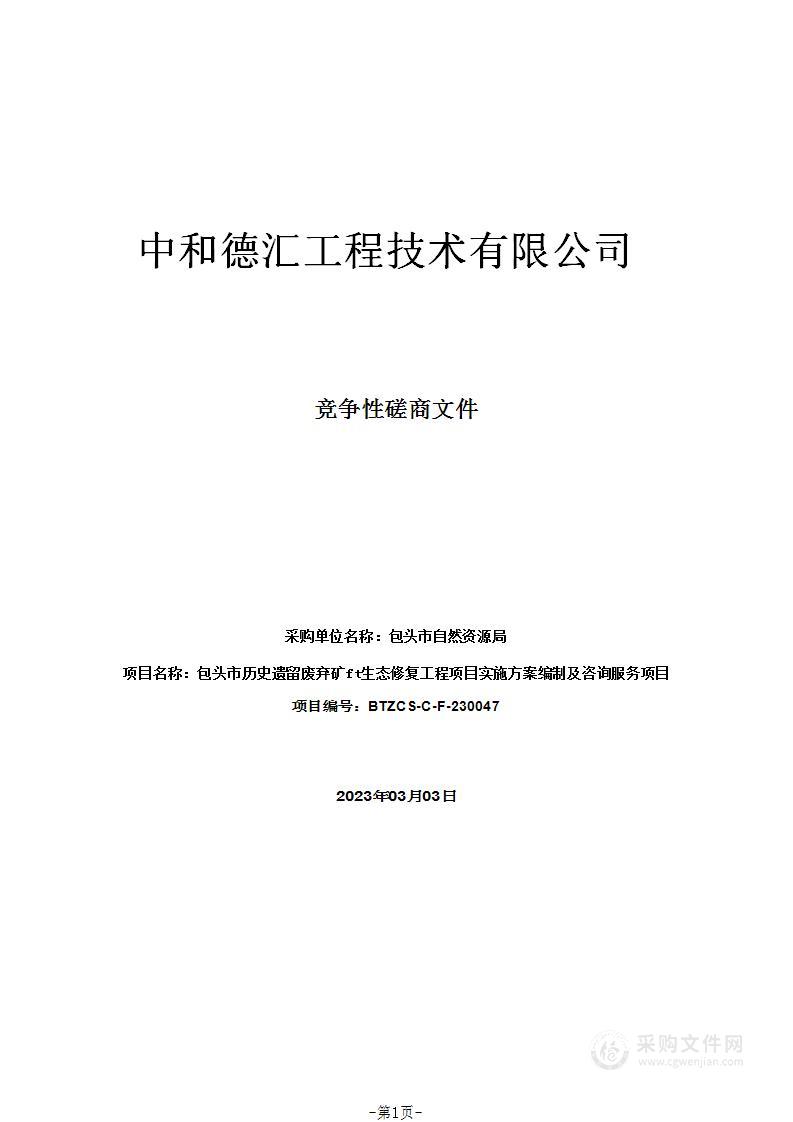 中和德汇工程技术有限公司

竞争性磋商文件

采购单位名称：包头市自然资源局

项目名称：包头市历史遗留废弃矿ｆt生态修复工程项目实施方案编制及咨询服务项目

项目编号：BTZCS-C-F-230047

2023年03月03日

采购文件网
www.cgwenjian.com

-第1页-